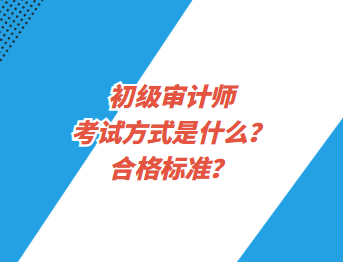 初级审计师
考试方式是什么？
合格标准？